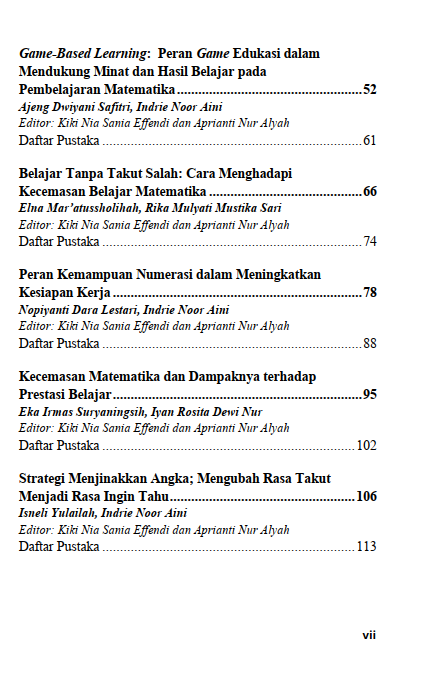 Game-Based Learning: Peran Game Edukasi dalam Mendukung Minat dan Hasil Belajar pada Pembelajaran Matematika 52
Ajeng Dwiyani Safitri, Indrie Noor Aini
Editor: Kiki Nia Sania Effendi dan Aprianti Nur Alyah
Daftar Pustaka 61

Belajar Tanpa Takut Salah: Cara Menghadapi Kecemasan Belajar Matematika 66
Elna Mar'atussholihah, Rika Mulyati Mustika Sari
Editor: Kiki Nia Sania Effendi dan Aprianti Nur Alyah
Daftar Pustaka 74

Peran Kemampuan Numerasi dalam Meningkatkan Kesiapan Kerja 78
Nopiyanti Dara Lestari, Indrie Noor Aini
Editor: Kiki Nia Sania Effendi dan Aprianti Nur Alyah
Daftar Pustaka 88

Kecemasan Matematika dan Dampaknya terhadap Prestasi Belajar 95
Eka Irmas Suryaningsih, Iyan Rosita Dewi Nur
Editor: Kiki Nia Sania Effendi dan Aprianti Nur Alyah
Daftar Pustaka 102

Strategi Menjinakkan Angka; Mengubah Rasa Takut Menjadi Rasa Ingin Tahu 106
Isneli Yulailah, Indrie Noor Aini
Editor: Kiki Nia Sania Effendi dan Aprianti Nur Alyah
Daftar Pustaka 113

vii